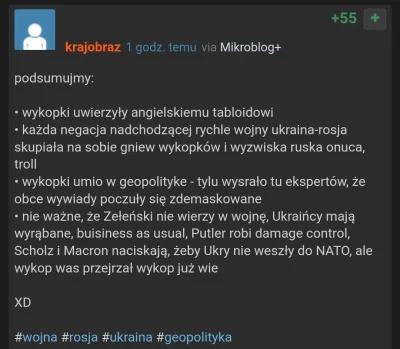 +55 +

krajobraz 1 godz. temu via Mikroblog+

podsumujmy:

• wykopki uwierzyły angielskiemu tabloidowi
• każda negacja nadchodzącej rychle wojny ukraina-rosja skupiała na sobie gniew wykopków i wyzwiska ruska onuca, troll
• wykopki umio w geopolityke - tylu wysrało tu ekspertów, że obce wywiady poczuły się zdemaskowane
• nie ważne, że Zełeński nie wierzy w wojnę, Ukraińcy mają wyrąbane, buisiness as usual, Putler robi damage control, Scholz i Macron naciskają, żeby Ukry nie weszły do NATO, ale wykop was przejrzał wykop już wie

XD

#wojna #rosja #ukraina #geopolityka